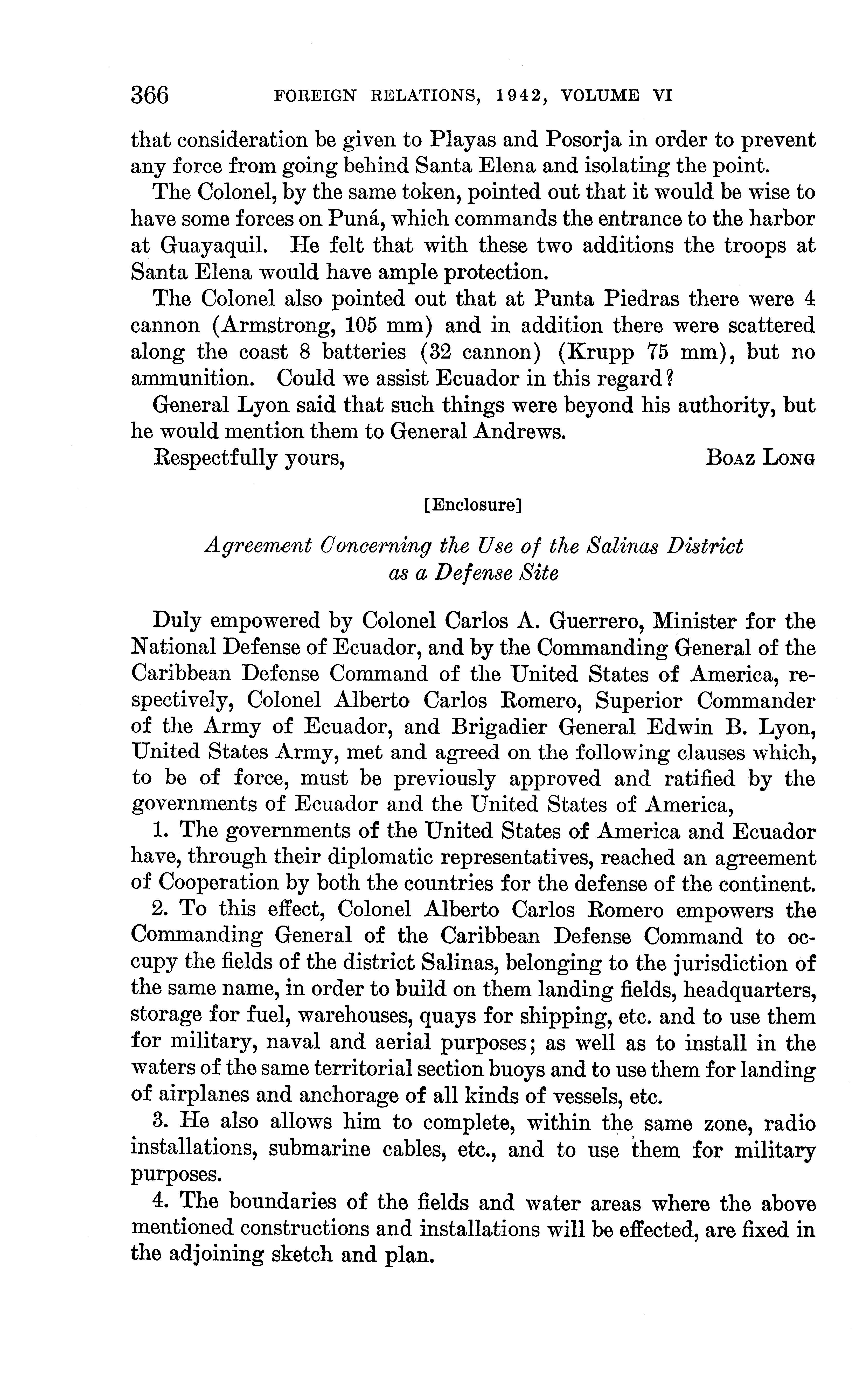 366 FOREIGN RELATIONS, 1942, VOLUME VI

that consideration be given to Playas and Posorja in order to prevent any force from going behind Santa Elena and isolating the point.

The Colonel, by the same token, pointed out that it would be wise to have some forces on Puná, which commands the entrance to the harbor at Guayaquil. He felt that with these two additions the troops at Santa Elena would have ample protection.

The Colonel also pointed out that at Punta Piedras there were 4 cannon (Armstrong, 105 mm) and in addition there were scattered along the coast 8 batteries (32 cannon) (Krupp 75 mm), but no ammunition. Could we assist Ecuador in this regard?

General Lyon said that such things were beyond his authority, but he would mention them to General Andrews.

Respectfully yours, BOAZ LONG

[Enclosure]

Agreement Concerning the Use of the Salinas District as a Defense Site

Duly empowered by Colonel Carlos A. Guerrero, Minister for the National Defense of Ecuador, and by the Commanding General of the Caribbean Defense Command of the United States of America, respectively, Colonel Alberto Carlos Romero, Superior Commander of the Army of Ecuador, and Brigadier General Edwin B. Lyon, United States Army, met and agreed on the following clauses which, to be of force, must be previously approved and ratified by the governments of Ecuador and the United States of America,

1. The governments of the United States of America and Ecuador have, through their diplomatic representatives, reached an agreement of Cooperation by both the countries for the defense of the continent.

2. To this effect, Colonel Alberto Carlos Romero empowers the Commanding General of the Caribbean Defense Command to occupy the fields of the district Salinas, belonging to the jurisdiction of the same name, in order to build on them landing fields, headquarters, storage for fuel, warehouses, quays for shipping, etc. and to use them for military, naval and aerial purposes; as well as to install in the waters of the same territorial section buoys and to use them for landing of airplanes and anchorage of all kinds of vessels, etc.

3. He also allows him to complete, within the same zone, radio installations, submarine cables, etc., and to use them for military purposes.

4. The boundaries of the fields and water areas where the above mentioned constructions and installations will be effected, are fixed in the adjoining sketch and plan.